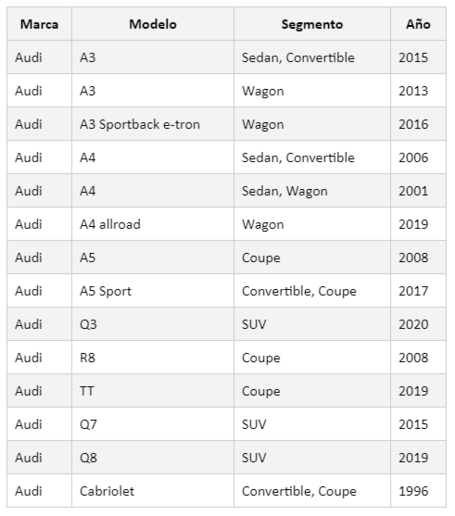 | Marca | Modelo | Segmento | Año |
|---|---|---|---|
| Audi | A3 | Sedan, Convertible | 2015 |
| Audi | A3 | Wagon | 2013 |
| Audi | A3 Sportback e-tron | Wagon | 2016 |
| Audi | A4 | Sedan, Convertible | 2006 |
| Audi | A4 | Sedan, Wagon | 2001 |
| Audi | A4 allroad | Wagon | 2019 |
| Audi | A5 | Coupe | 2008 |
| Audi | A5 Sport | Convertible, Coupe | 2017 |
| Audi | Q3 | SUV | 2020 |
| Audi | R8 | Coupe | 2008 |
| Audi | TT | Coupe | 2019 |
| Audi | Q7 | SUV | 2015 |
| Audi | Q8 | SUV | 2019 |
| Audi | Cabriolet | Convertible, Coupe | 1996 |